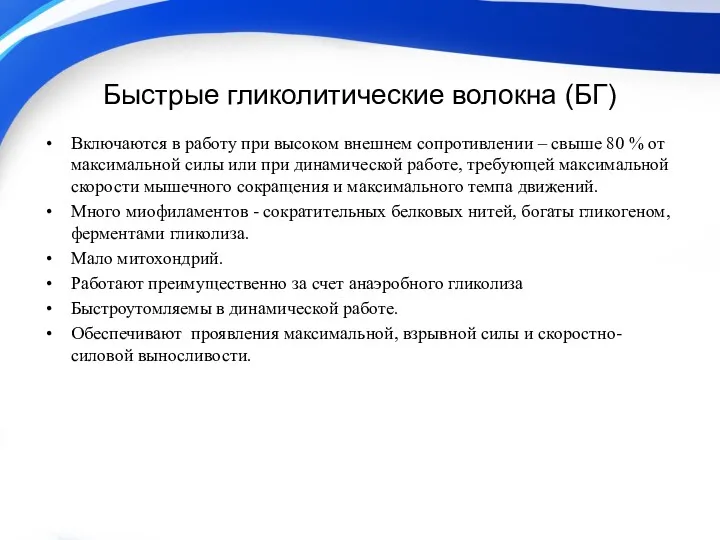 Быстрые гликолитические волокна (БГ)

• Включаются в работу при высоком внешнем сопротивлении – свыше 80 % от максимальной силы или при динамической работе, требующей максимальной скорости мышечного сокращения и максимального темпа движений.
• Много миофиламентов - сократительных белковых нитей, богаты гликогеном, ферментами гликолиза.
• Мало митохондрий.
• Работают преимущественно за счет анаэробного гликолиза
• Быстроутомляемы в динамической работе.
• Обеспечивают проявления максимальной, взрывной силы и скоростно-силовой выносливости.